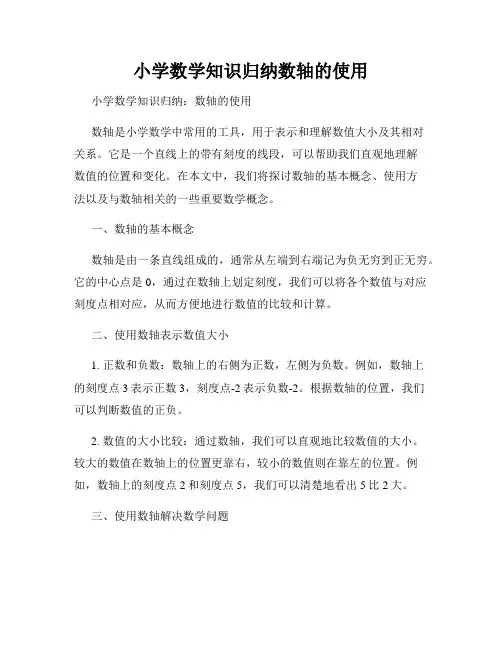 小学数学知识归纳数轴的使用

小学数学知识归纳：数轴的使用

数轴是小学数学中常用的工具，用于表示和理解数值大小及其相对关系。它是一个直线上的带有刻度的线段，可以帮助我们直观地理解数值的位置和变化。在本文中，我们将探讨数轴的基本概念、使用方法以及与数轴相关的一些重要数学概念。

一、数轴的基本概念

数轴是由一条直线组成的，通常从左端到右端记为负无穷到正无穷。它的中心点是 0，通过在数轴上划定刻度，我们可以将各个数值与对应刻度点相对应，从而方便地进行数值的比较和计算。

二、使用数轴表示数值大小

1. 正数和负数：数轴上的右侧为正数，左侧为负数。例如，数轴上的刻度点 3 表示正数 3，刻度点-2 表示负数-2。根据数轴的位置，我们可以判断数值的正负。

2. 数值的大小比较：通过数轴，我们可以直观地比较数值的大小。较大的数值在数轴上的位置更靠右，较小的数值则在靠左的位置。例如，数轴上的刻度点 2 和刻度点 5，我们可以清楚地看出 5 比 2 大。

三、使用数轴解决数学问题